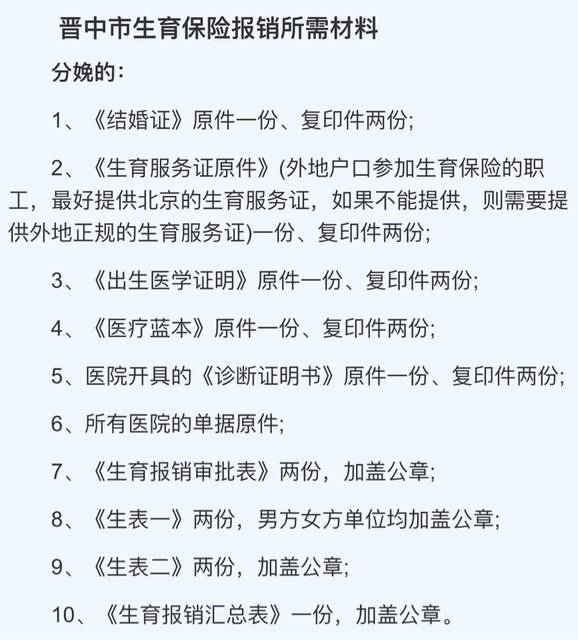 晋中市生育保险报销所需材料

分娩的：

1、《结婚证》原件一份、复印件两份;

2、《生育服务证原件》(外地户口参加生育保险的职工，最好提供北京的生育服务证，如果不能提供，则需要提供外地正规的生育服务证)一份、复印件两份;

3、《出生医学证明》原件一份、复印件两份;

4、《医疗蓝本》原件一份、复印件两份;

5、医院开具的《诊断证明书》原件一份、复印件两份;

6、所有医院的单据原件;

7、《生育报销审批表》两份，加盖公章;

8、《生表一》两份，男方女方单位均加盖公章;

9、《生表二》两份，加盖公章;

10、《生育报销汇总表》一份，加盖公章。